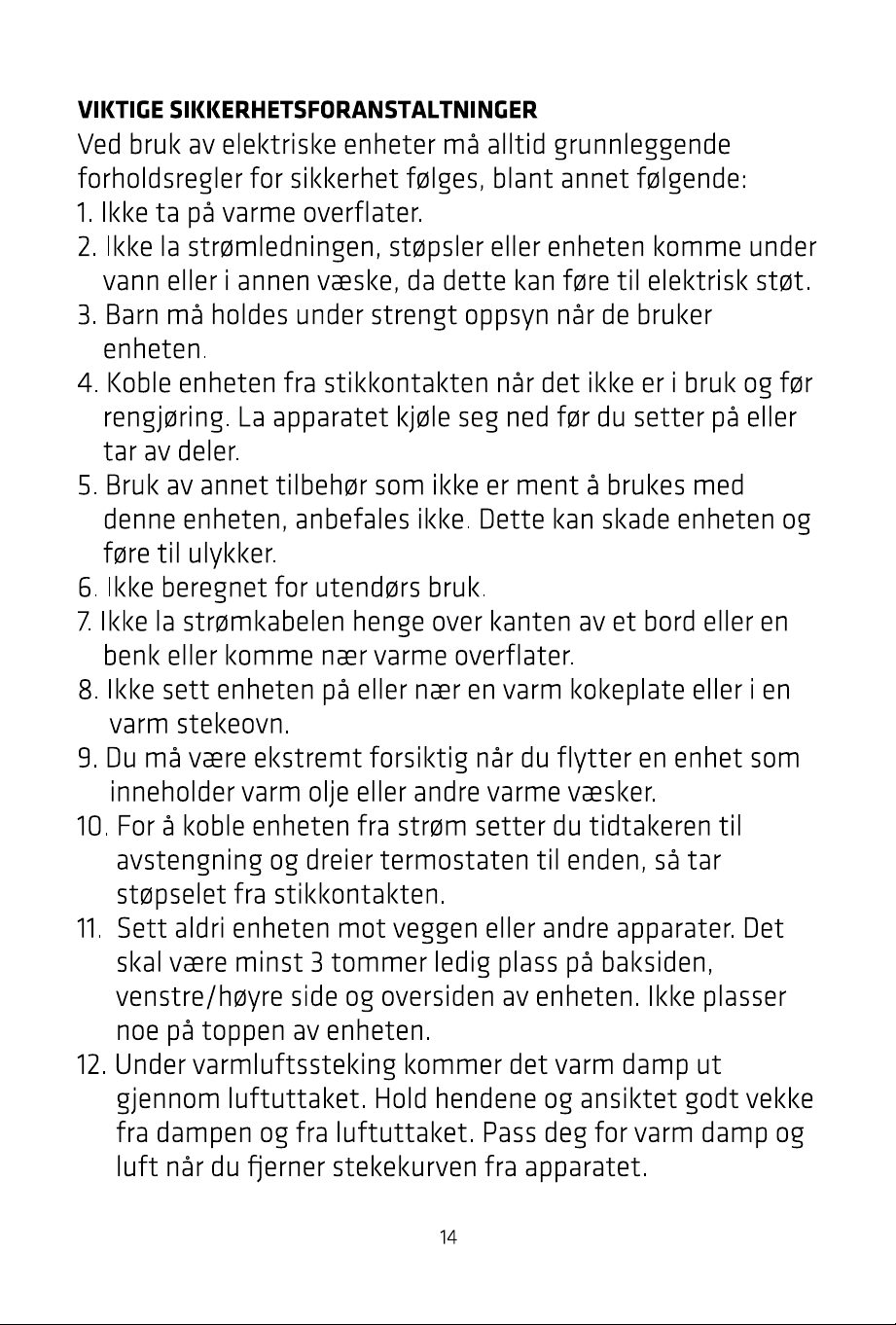 VIKTIGE SIKKERHETSFORANSTALTNINGER

Ved bruk av elektriske enheter må alltid grunnleggende forholdsregler for sikkerhet følges, blant annet følgende:

1. Ikke ta på varme overflater.
2. Ikke la strømledningen, støpsler eller enheten komme under vann eller i annen væske, da dette kan føre til elektrisk støt.
3. Barn må holdes under strengt oppsyn når de bruker enheten.
4. Koble enheten fra stikkontakten når det ikke er i bruk og før rengjøring. La apparatet kjøle seg ned før du setter på eller tar av deler.
5. Bruk av annet tilbehør som ikke er ment å brukes med denne enheten, anbefales ikke. Dette kan skade enheten og føre til ulykker.
6. Ikke beregnet for utendørs bruk.
7. Ikke la strømkabelen henge over kanten av et bord eller en benk eller komme nær varme overflater.
8. Ikke sett enheten på eller nær en varm kokeplate eller i en varm stekeovn.
9. Du må være ekstremt forsiktig når du flytter en enhet som inneholder varm olje eller andre varme væsker.
10. For å koble enheten fra strøm setter du tidtakeren til avstengning og dreier termostaten til enden, så tar støpselet fra stikkontakten.
11. Sett aldri enheten mot veggen eller andre apparater. Det skal være minst 3 tommer ledig plass på baksiden, venstre/høyre side og oversiden av enheten. Ikke plasser noe på toppen av enheten.
12. Under varmluftssteking kommer det varm damp ut gjennom luftuttaket. Hold hendene og ansiktet godt vekke fra dampen og fra luftuttaket. Pass deg for varm damp og luft når du fjerner stekekurven fra apparatet.

14